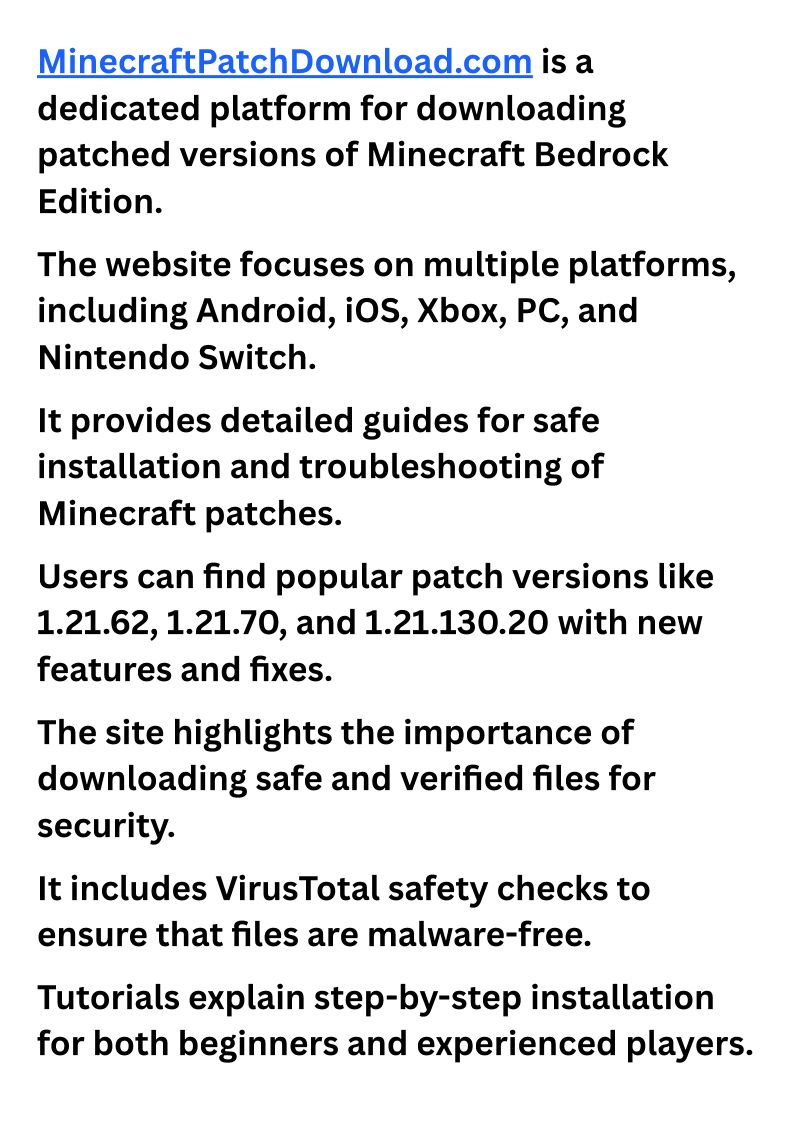 MinecraftPatchDownload.com is a dedicated platform for downloading patched versions of Minecraft Bedrock Edition.

The website focuses on multiple platforms, including Android, iOS, Xbox, PC, and Nintendo Switch.

It provides detailed guides for safe installation and troubleshooting of Minecraft patches.

Users can find popular patch versions like 1.21.62, 1.21.70, and 1.21.130.20 with new features and fixes.

The site highlights the importance of downloading safe and verified files for security.

It includes VirusTotal safety checks to ensure that files are malware-free.

Tutorials explain step-by-step installation for both beginners and experienced players.